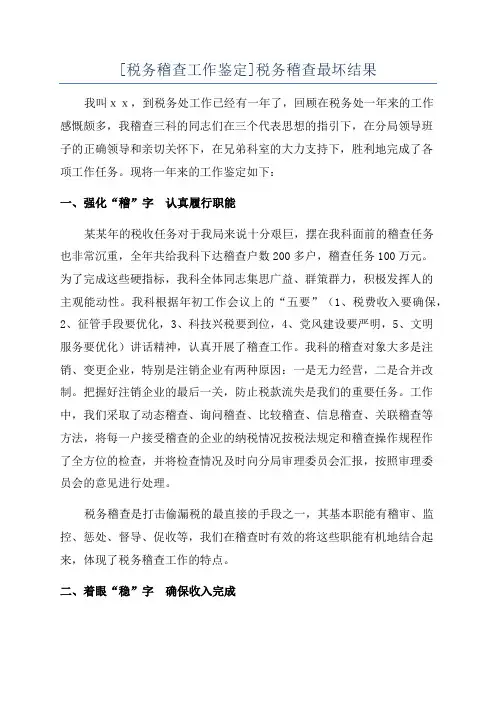 [税务稽查工作鉴定]税务稽查最坏结果

我叫ｘｘ，到税务处工作已经有一年了，回顾在税务处一年来的工作感慨颇多，我稽查三科的同志们在三个代表思想的指引下，在分局领导班子的正确领导和亲切关怀下，在兄弟科室的大力支持下，胜利地完成了各项工作任务。现将一年来的工作鉴定如下：

一、强化“稽”字　认真履行职能

某某年的税收任务对于我局来说十分艰巨，摆在我科面前的稽查任务也非常沉重，全年共给我科下达稽查户数200多户，稽查任务100万元。为了完成这些硬指标，我科全体同志集思广益、群策群力，积极发挥人的主观能动性。我科根据年初工作会议上的“五要”（1、税费收入要确保，2、征管手段要优化，3、科技兴税要到位，4、党风建设要严明，5、文明服务要优化）讲话精神，认真开展了稽查工作。我科的稽查对象大多是注销、变更企业，特别是注销企业有两种原因：一是无力经营，二是合并改制。把握好注销企业的最后一关，防止税款流失是我们的重要任务。工作中，我们采取了动态稽查、询问稽查、比较稽查、信息稽查、关联稽查等方法，将每一户接受稽查的企业的纳税情况按税法规定和稽查操作规程作了全方位的检查，并将检查情况及时向分局审理委员会汇报，按照审理委员会的意见进行处理。

税务稽查是打击偷漏税的最直接的手段之一，其基本职能有稽审、监控、惩处、督导、促收等，我们在稽查时有效的将这些职能有机地结合起来，体现了税务稽查工作的特点。

二、着眼“稳”字　确保收入完成